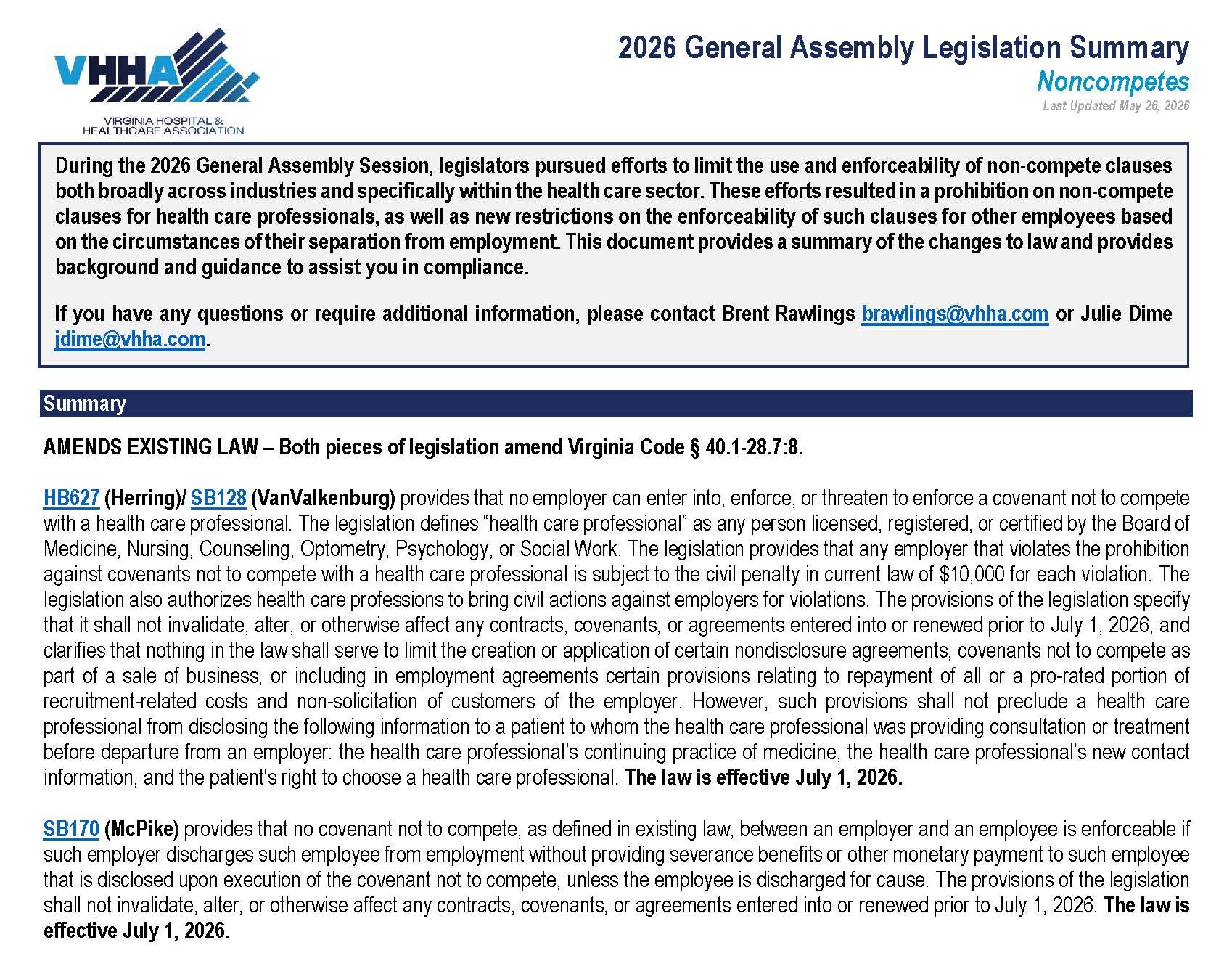 VHHA
VIRGINIA HOSPITAL &
HEALTHCARE ASSOCIATION

2026 General Assembly Legislation Summary
Noncompetes
Last Updated May 26, 2026

During the 2026 General Assembly Session, legislators pursued efforts to limit the use and enforceability of non-compete clauses both broadly across industries and specifically within the health care sector. These efforts resulted in a prohibition on non-compete clauses for health care professionals, as well as new restrictions on the enforceability of such clauses for other employees based on the circumstances of their separation from employment. This document provides a summary of the changes to law and provides background and guidance to assist you in compliance.

If you have any questions or require additional information, please contact Brent Rawlings brawlings@vhha.com or Julie Dime jdime@vhha.com.

Summary

AMENDS EXISTING LAW – Both pieces of legislation amend Virginia Code § 40.1-28.7:8.

HB627 (Herring)/ SB128 (VanValkenburg) provides that no employer can enter into, enforce, or threaten to enforce a covenant not to compete with a health care professional. The legislation defines "health care professional" as any person licensed, registered, or certified by the Board of Medicine, Nursing, Counseling, Optometry, Psychology, or Social Work. The legislation provides that any employer that violates the prohibition against covenants not to compete with a health care professional is subject to the civil penalty in current law of $10,000 for each violation. The legislation also authorizes health care professions to bring civil actions against employers for violations. The provisions of the legislation specify that it shall not invalidate, alter, or otherwise affect any contracts, covenants, or agreements entered into or renewed prior to July 1, 2026, and clarifies that nothing in the law shall serve to limit the creation or application of certain nondisclosure agreements, covenants not to compete as part of a sale of business, or including in employment agreements certain provisions relating to repayment of all or a pro-rated portion of recruitment-related costs and non-solicitation of customers of the employer. However, such provisions shall not preclude a health care professional from disclosing the following information to a patient to whom the health care professional was providing consultation or treatment before departure from an employer: the health care professional's continuing practice of medicine, the health care professional's new contact information, and the patient's right to choose a health care professional. The law is effective July 1, 2026.

SB170 (McPike) provides that no covenant not to compete, as defined in existing law, between an employer and an employee is enforceable if such employer discharges such employee from employment without providing severance benefits or other monetary payment to such employee that is disclosed upon execution of the covenant not to compete, unless the employee is discharged for cause. The provisions of the legislation shall not invalidate, alter, or otherwise affect any contracts, covenants, or agreements entered into or renewed prior to July 1, 2026. The law is effective July 1, 2026.